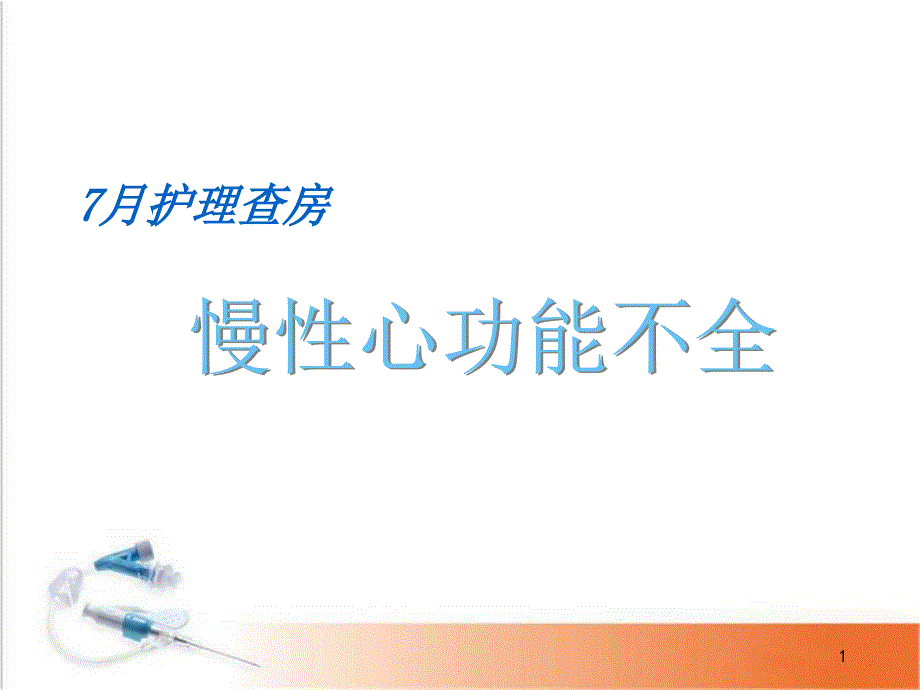 7月护理查房

慢性心功能不全

1